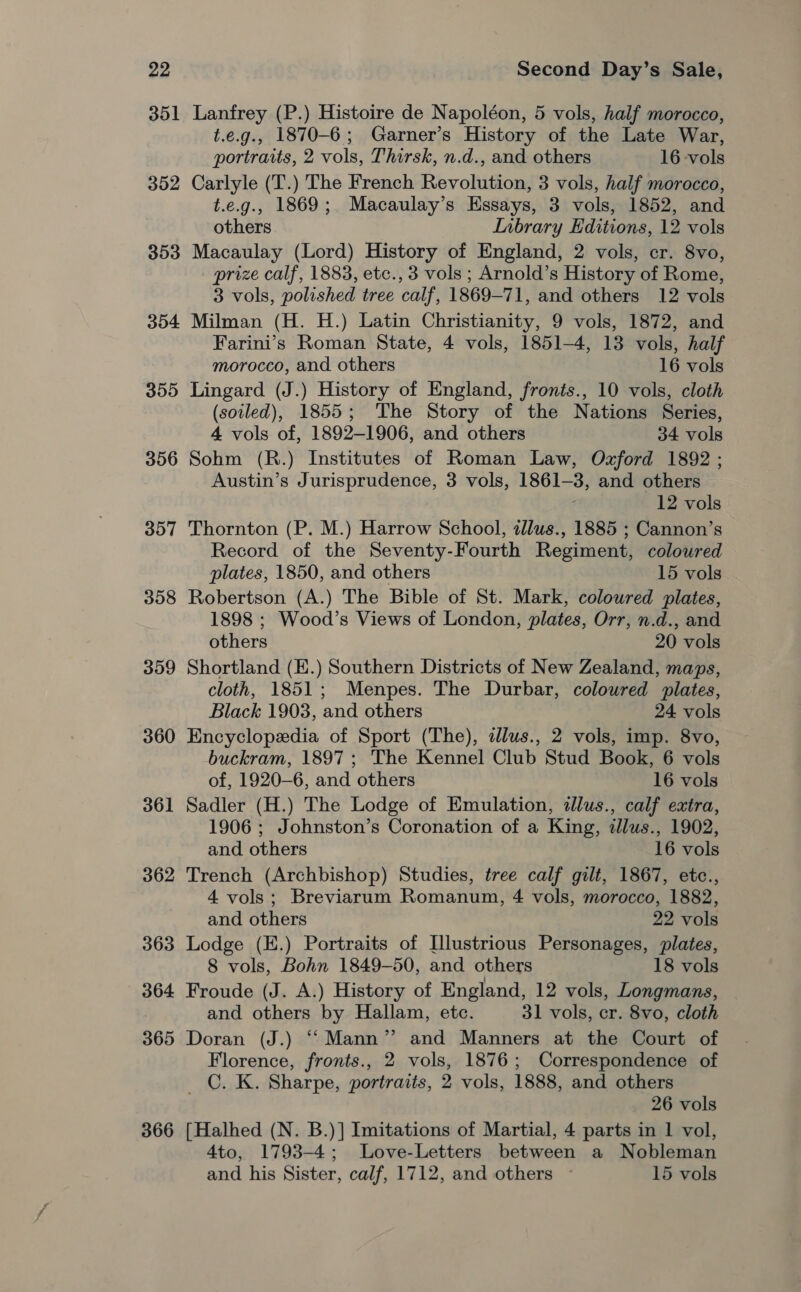 22 Second Day's Sale,

351 Lanfrey (P.) Histoire de Napoléon, 5 vols, half morocco, t.e.g., 1870–6; Garner's History of the Late War, portraits, 2 vols, Thirsk, n.d., and others 16 vols

352 Carlyle (T.) The French Revolution, 3 vols, half morocco, t.e.g., 1869; Macaulay's Essays, 3 vols, 1852, and others Library Editions, 12 vols

353 Macaulay (Lord) History of England, 2 vols, cr. 8vo, prize calf, 1883, etc., 3 vols; Arnold's History of Rome, 3 vols, polished tree calf, 1869–71, and others 12 vols

354 Milman (H. H.) Latin Christianity, 9 vols, 1872, and Farini's Roman State, 4 vols, 1851–4, 13 vols, half morocco, and others 16 vols

355 Lingard (J.) History of England, fronts., 10 vols, cloth (soiled), 1855; The Story of the Nations Series, 4 vols of, 1892–1906, and others 34 vols

356 Sohm (R.) Institutes of Roman Law, Oxford 1892; Austin's Jurisprudence, 3 vols, 1861–3, and others 12 vols

357 Thornton (P. M.) Harrow School, illus., 1885; Cannon's Record of the Seventy-Fourth Regiment, coloured plates, 1850, and others 15 vols

358 Robertson (A.) The Bible of St. Mark, coloured plates, 1898; Wood's Views of London, plates, Orr, n.d., and others 20 vols

359 Shortland (E.) Southern Districts of New Zealand, maps, cloth, 1851; Menpes. The Durbar, coloured plates, Black 1903, and others 24 vols

360 Encyclopædia of Sport (The), illus., 2 vols, imp. 8vo, buckram, 1897; The Kennel Club Stud Book, 6 vols of, 1920–6, and others 16 vols

361 Sadler (H.) The Lodge of Emulation, illus., calf extra, 1906; Johnston's Coronation of a King, illus., 1902, and others 16 vols

362 Trench (Archbishop) Studies, tree calf gilt, 1867, etc., 4 vols; Breviarum Romanum, 4 vols, morocco, 1882, and others 22 vols

363 Lodge (E.) Portraits of Illustrious Personages, plates, 8 vols, Bohn 1849–50, and others 18 vols

364 Froude (J. A.) History of England, 12 vols, Longmans, and others by Hallam, etc. 31 vols, cr. 8vo, cloth

365 Doran (J.) "Mann" and Manners at the Court of Florence, fronts., 2 vols, 1876; Correspondence of C. K. Sharpe, portraits, 2 vols, 1888, and others 26 vols

366 [Halhed (N. B.)] Imitations of Martial, 4 parts in 1 vol, 4to, 1793–4; Love-Letters between a Nobleman and his Sister, calf, 1712, and others 15 vols